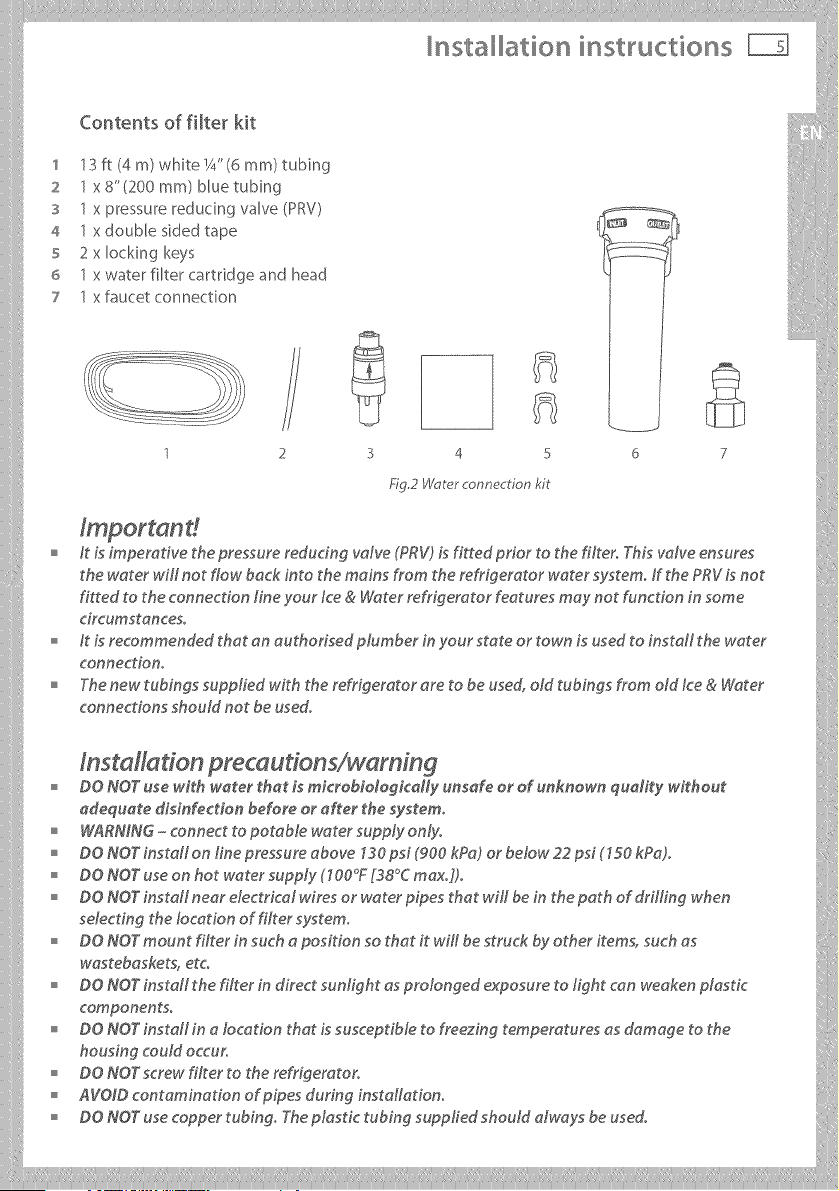 Installation instructions 5

EN

Contents of filter kit

1 13 ft (4 m) white ¼" (6 mm) tubing
2 1 x 8" (200 mm) blue tubing
3 1 x pressure reducing valve (PRV)
4 1 x double sided tape
5 2 x locking keys
6 1 x water filter cartridge and head
7 1 x faucet connection

INLET OUTLET

1 2 3 4 5 6 7

Fig.2 Water connection kit

Important!

■ It is imperative the pressure reducing valve (PRV) is fitted prior to the filter. This valve ensures the water will not flow back into the mains from the refrigerator water system. If the PRV is not fitted to the connection line your Ice & Water refrigerator features may not function in some circumstances.
■ It is recommended that an authorised plumber in your state or town is used to install the water connection.
■ The new tubings supplied with the refrigerator are to be used, old tubings from old Ice & Water connections should not be used.

Installation precautions/warning

■ DO NOT use with water that is microbiologically unsafe or of unknown quality without adequate disinfection before or after the system.
■ WARNING – connect to potable water supply only.
■ DO NOT install on line pressure above 130 psi (900 kPa) or below 22 psi (150 kPa).
■ DO NOT use on hot water supply (100°F [38°C max.]).
■ DO NOT install near electrical wires or water pipes that will be in the path of drilling when selecting the location of filter system.
■ DO NOT mount filter in such a position so that it will be struck by other items, such as wastebaskets, etc.
■ DO NOT install the filter in direct sunlight as prolonged exposure to light can weaken plastic components.
■ DO NOT install in a location that is susceptible to freezing temperatures as damage to the housing could occur.
■ DO NOT screw filter to the refrigerator.
■ AVOID contamination of pipes during installation.
■ DO NOT use copper tubing. The plastic tubing supplied should always be used.